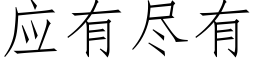 应有尽有